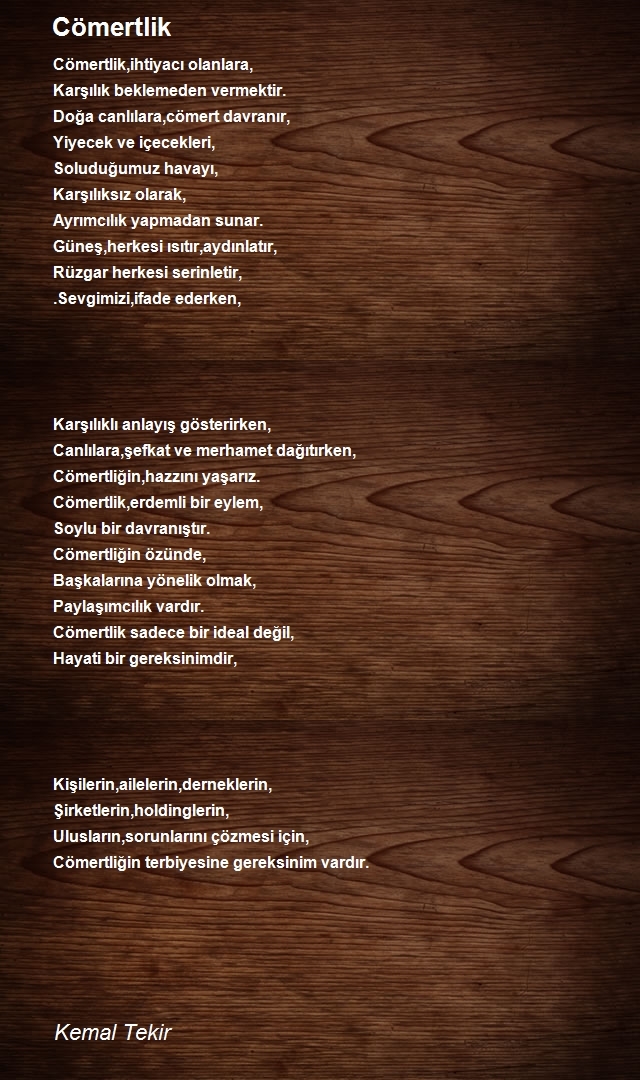 Cömertlik

Cömertlik,ihtiyacı olanlara,
Karşılık beklemeden vermektir.
Doğa canlılara,cömert davranır,
Yiyecek ve içecekleri,
Soluduğumuz havayı,
Karşılıksız olarak,
Ayrımcılık yapmadan sunar.
Güneş,herkesi ısıtır,aydınlatır,
Rüzgar herkesi serinletir,
.Sevgimizi,ifade ederken,

Karşılıklı anlayış gösterirken,
Canlılara,şefkat ve merhamet dağıtırken,
Cömertliğin,hazzını yaşarız.
Cömertlik,erdemli bir eylem,
Soylu bir davranıştır.
Cömertliğin özünde,
Başkalarına yönelik olmak,
Paylaşımcılık vardır.
Cömertlik sadece bir ideal değil,
Hayati bir gereksinimdir,

Kişilerin,ailelerin,derneklerin,
Şirketlerin,holdinglerin,
Ulusların,sorunlarını çözmesi için,
Cömertliğin terbiyesine gereksinim vardır.

Kemal Tekir